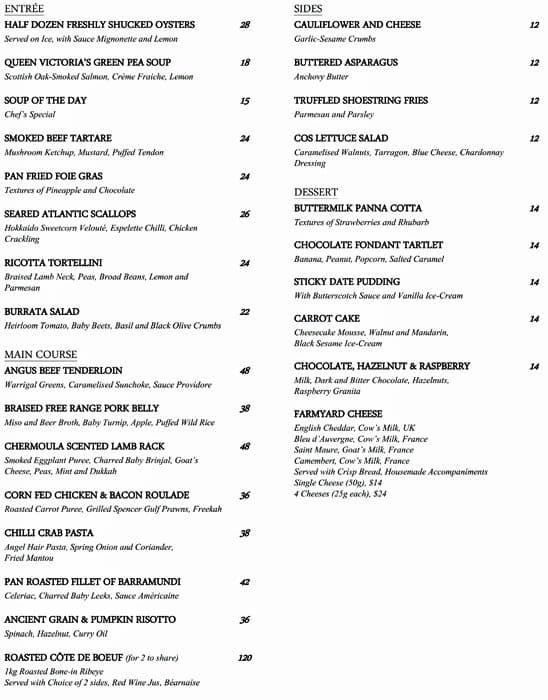 ENTRÉE

HALF DOZEN FRESHLY SHUCKED OYSTERS 28
Served on Ice, with Sauce Mignonette and Lemon

QUEEN VICTORIA'S GREEN PEA SOUP 18
Scottish Oak-Smoked Salmon, Crème Fraiche, Lemon

SOUP OF THE DAY 15
Chef's Special

SMOKED BEEF TARTARE 24
Mushroom Ketchup, Mustard, Puffed Tendon

PAN FRIED FOIE GRAS 24
Textures of Pineapple and Chocolate

SEARED ATLANTIC SCALLOPS 26
Hokkaido Sweetcorn Velouté, Espelette Chilli, Chicken Crackling

RICOTTA TORTELLINI 24
Braised Lamb Neck, Peas, Broad Beans, Lemon and Parmesan

BURRATA SALAD 22
Heirloom Tomato, Baby Beets, Basil and Black Olive Crumbs

MAIN COURSE

ANGUS BEEF TENDERLOIN 48
Warrigal Greens, Caramelised Sunchoke, Sauce Providore

BRAISED FREE RANGE PORK BELLY 38
Miso and Beer Broth, Baby Turnip, Apple, Puffed Wild Rice

CHERMOULA SCENTED LAMB RACK 48
Smoked Eggplant Puree, Charred Baby Brinjal, Goat's Cheese, Peas, Mint and Dukkah

CORN FED CHICKEN & BACON ROULADE 36
Roasted Carrot Puree, Grilled Spencer Gulf Prawns, Freekah

CHILLI CRAB PASTA 38
Angel Hair Pasta, Spring Onion and Coriander, Fried Mantou

PAN ROASTED FILLET OF BARRAMUNDI 42
Celeriac, Charred Baby Leeks, Sauce Américaine

ANCIENT GRAIN & PUMPKIN RISOTTO 36
Spinach, Hazelnut, Curry Oil

ROASTED CÔTE DE BOEUF (for 2 to share) 120
1kg Roasted Bone-in Ribeye
Served with Choice of 2 sides, Red Wine Jus, Béarnaise

SIDES

CAULIFLOWER AND CHEESE 12
Garlic-Sesame Crumbs

BUTTERED ASPARAGUS 12
Anchovy Butter

TRUFFLED SHOESTRING FRIES 12
Parmesan and Parsley

COS LETTUCE SALAD 12
Caramelised Walnuts, Tarragon, Blue Cheese, Chardonnay Dressing

DESSERT

BUTTERMILK PANNA COTTA 14
Textures of Strawberries and Rhubarb

CHOCOLATE FONDANT TARTLET 14
Banana, Peanut, Popcorn, Salted Caramel

STICKY DATE PUDDING 14
With Butterscotch Sauce and Vanilla Ice-Cream

CARROT CAKE 14
Cheesecake Mousse, Walnut and Mandarin, Black Sesame Ice-Cream

CHOCOLATE, HAZELNUT & RASPBERRY 14
Milk, Dark and Bitter Chocolate, Hazelnuts, Raspberry Granita

FARMYARD CHEESE
English Cheddar, Cow's Milk, UK
Bleu d'Auvergne, Cow's Milk, France
Saint Maure, Goat's Milk, France
Camembert, Cow's Milk, France
Served with Crisp Bread, Housemade Accompaniments
Single Cheese (50g), $14
4 Cheeses (25g each), $24